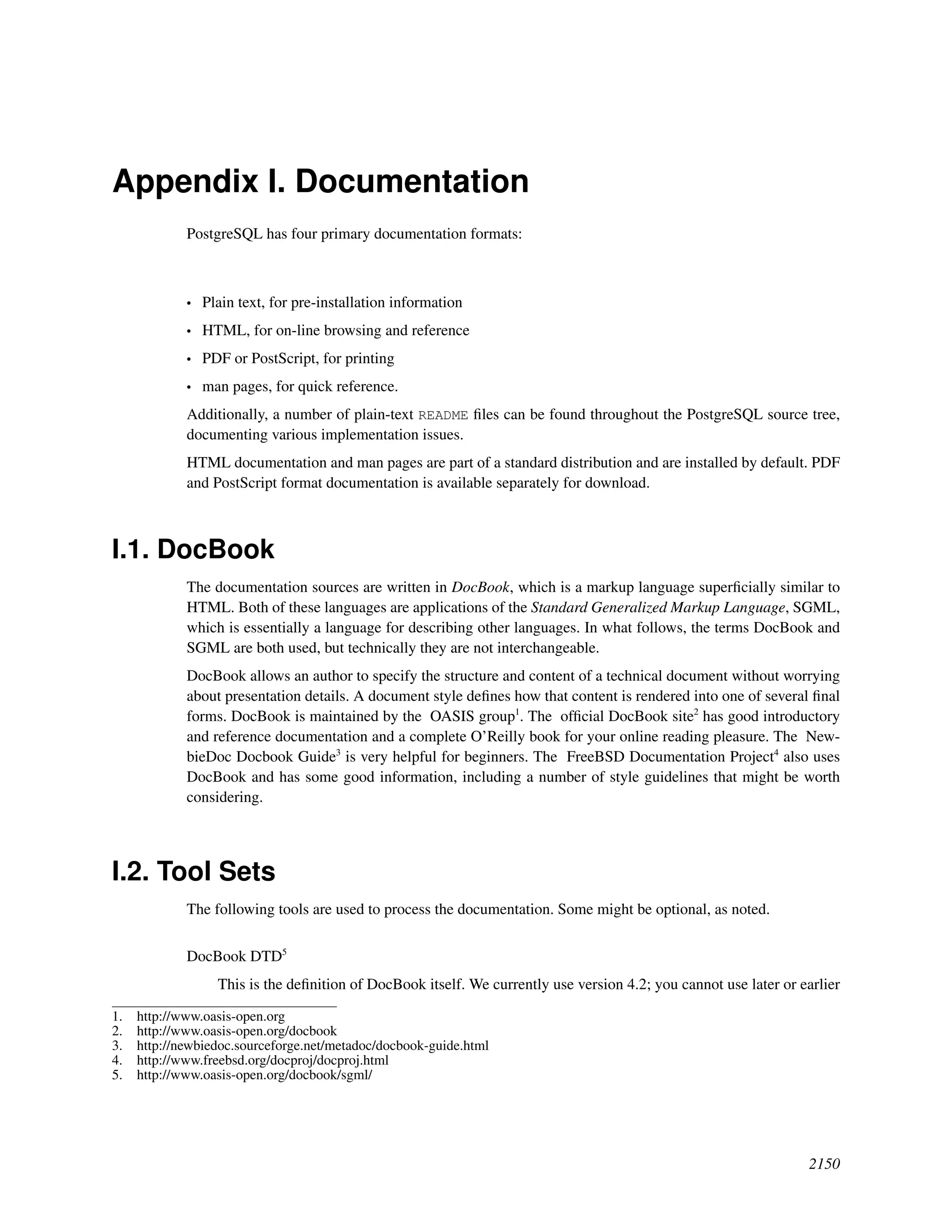 Appendix I. Documentation

PostgreSQL has four primary documentation formats:

• Plain text, for pre-installation information
• HTML, for on-line browsing and reference
• PDF or PostScript, for printing
• man pages, for quick reference.

Additionally, a number of plain-text README files can be found throughout the PostgreSQL source tree, documenting various implementation issues.

HTML documentation and man pages are part of a standard distribution and are installed by default. PDF and PostScript format documentation is available separately for download.

I.1. DocBook

The documentation sources are written in DocBook, which is a markup language superficially similar to HTML. Both of these languages are applications of the Standard Generalized Markup Language, SGML, which is essentially a language for describing other languages. In what follows, the terms DocBook and SGML are both used, but technically they are not interchangeable.

DocBook allows an author to specify the structure and content of a technical document without worrying about presentation details. A document style defines how that content is rendered into one of several final forms. DocBook is maintained by the OASIS group$^1$. The official DocBook site$^2$ has good introductory and reference documentation and a complete O'Reilly book for your online reading pleasure. The NewbieDoc Docbook Guide$^3$ is very helpful for beginners. The FreeBSD Documentation Project$^4$ also uses DocBook and has some good information, including a number of style guidelines that might be worth considering.

I.2. Tool Sets

The following tools are used to process the documentation. Some might be optional, as noted.

DocBook DTD$^5$

This is the definition of DocBook itself. We currently use version 4.2; you cannot use later or earlier

1. http://www.oasis-open.org
2. http://www.oasis-open.org/docbook
3. http://newbiedoc.sourceforge.net/metadoc/docbook-guide.html
4. http://www.freebsd.org/docproj/docproj.html
5. http://www.oasis-open.org/docbook/sgml/

2150